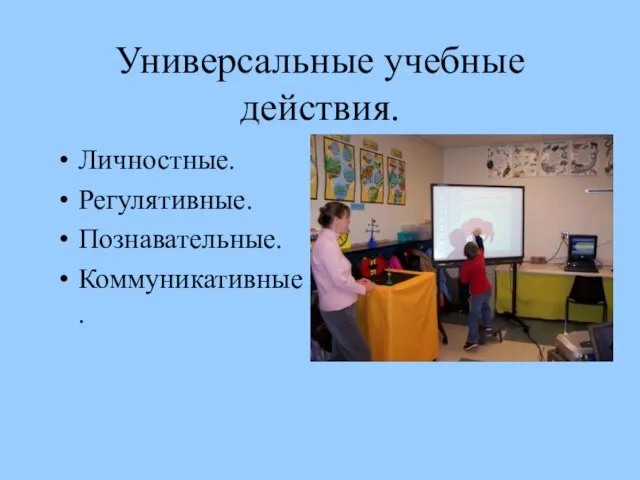 Универсальные учебные действия.

• Личностные.
• Регулятивные.
• Познавательные.
• Коммуникативные.